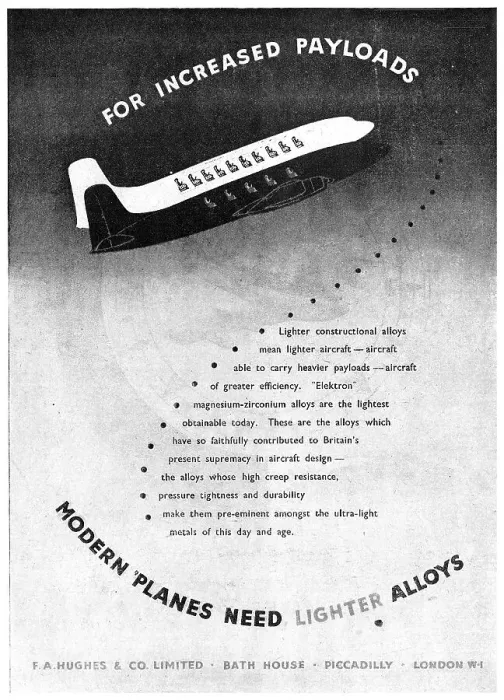 FOR INCREASED PAYLOADS

Lighter constructional alloys mean lighter aircraft — aircraft able to carry heavier payloads — aircraft of greater efficiency. "Elektron" magnesium-zirconium alloys are the lightest obtainable today. These are the alloys which have so faithfully contributed to Britain's present supremacy in aircraft design — the alloys whose high creep resistance, pressure tightness and durability make them pre-eminent amongst the ultra-light metals of this day and age.

MODERN 'PLANES NEED LIGHTER ALLOYS

F. A. HUGHES & CO. LIMITED · BATH HOUSE · PICCADILLY · LONDON W·1